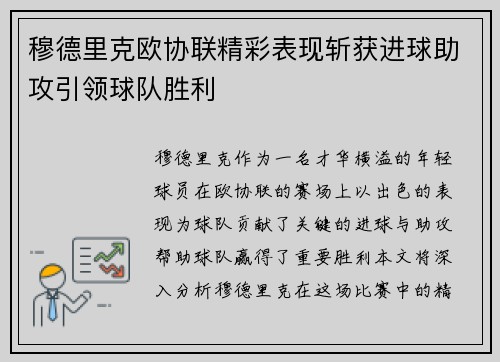 穆德里克欧协联精彩表现斩获进球助攻引领球队胜利

穆德里克作为一名才华横溢的年轻球员在欧协联的赛场上以出色的表现为球队贡献了关键的进球与助攻帮助球队赢得了重要胜利本文将深入分析穆德里克在这场比赛中的精